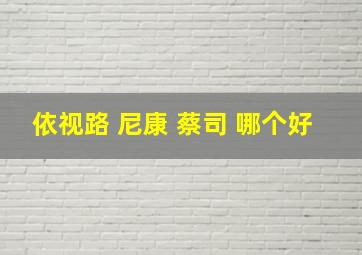 依视路 尼康 蔡司 哪个好